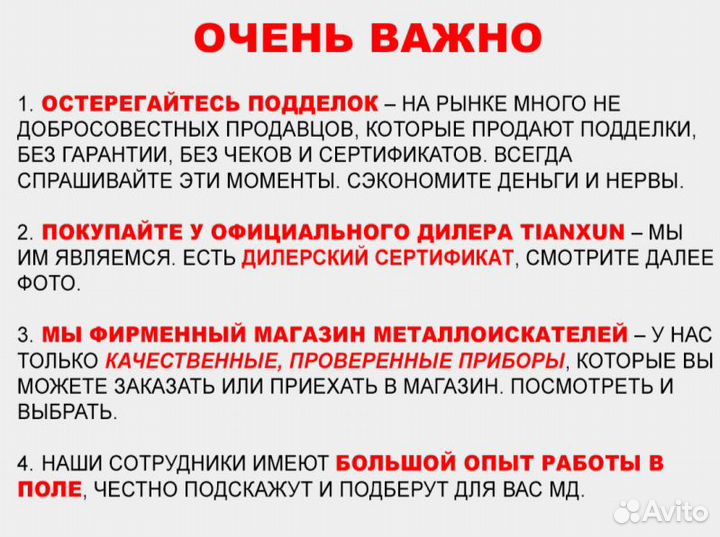 ОЧЕНЬ ВАЖНО

1. ОСТЕРЕГАЙТЕСЬ ПОДДЕЛОК – НА РЫНКЕ МНОГО НЕ ДОБРОСОВЕСТНЫХ ПРОДАВЦОВ, КОТОРЫЕ ПРОДАЮТ ПОДДЕЛКИ, БЕЗ ГАРАНТИИ, БЕЗ ЧЕКОВ И СЕРТИФИКАТОВ. ВСЕГДА СПРАШИВАЙТЕ ЭТИ МОМЕНТЫ. СЭКОНОМИТЕ ДЕНЬГИ И НЕРВЫ.

2. ПОКУПАЙТЕ У ОФИЦИАЛЬНОГО ДИЛЕРА TIANXUN – МЫ ИМ ЯВЛЯЕМСЯ. ЕСТЬ ДИЛЕРСКИЙ СЕРТИФИКАТ, СМОТРИТЕ ДАЛЕЕ ФОТО.

3. МЫ ФИРМЕННЫЙ МАГАЗИН МЕТАЛЛОИСКАТЕЛЕЙ – У НАС ТОЛЬКО КАЧЕСТВЕННЫЕ, ПРОВЕРЕННЫЕ ПРИБОРЫ, КОТОРЫЕ ВЫ МОЖЕТЕ ЗАКАЗАТЬ ИЛИ ПРИЕХАТЬ В МАГАЗИН. ПОСМОТРЕТЬ И ВЫБРАТЬ.

4. НАШИ СОТРУДНИКИ ИМЕЮТ БОЛЬШОЙ ОПЫТ РАБОТЫ В ПОЛЕ, ЧЕСТНО ПОДСКАЖУТ И ПОДБЕРУТ ДЛЯ ВАС МД.

Avito